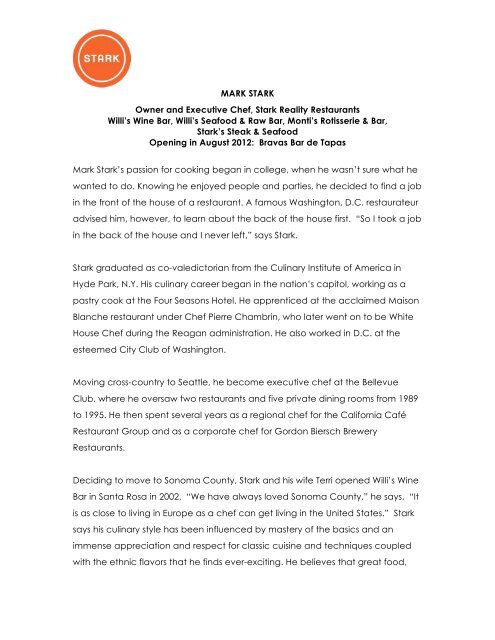 STARK

MARK STARK

Owner and Executive Chef, Stark Reality Restaurants
Willi's Wine Bar, Willi's Seafood & Raw Bar, Monti's Rotisserie & Bar, Stark's Steak & Seafood
Opening in August 2012: Bravas Bar de Tapas

Mark Stark's passion for cooking began in college, when he wasn't sure what he wanted to do. Knowing he enjoyed people and parties, he decided to find a job in the front of the house of a restaurant. A famous Washington, D.C. restaurateur advised him, however, to learn about the back of the house first. "So I took a job in the back of the house and I never left," says Stark.

Stark graduated as co-valedictorian from the Culinary Institute of America in Hyde Park, N.Y. His culinary career began in the nation's capitol, working as a pastry cook at the Four Seasons Hotel. He apprenticed at the acclaimed Maison Blanche restaurant under Chef Pierre Chambrin, who later went on to be White House Chef during the Reagan administration. He also worked in D.C. at the esteemed City Club of Washington.

Moving cross-country to Seattle, he become executive chef at the Bellevue Club, where he oversaw two restaurants and five private dining rooms from 1989 to 1995. He then spent several years as a regional chef for the California Café Restaurant Group and as a corporate chef for Gordon Biersch Brewery Restaurants.

Deciding to move to Sonoma County, Stark and his wife Terri opened Willi's Wine Bar in Santa Rosa in 2002. "We have always loved Sonoma County," he says. "It is as close to living in Europe as a chef can get living in the United States." Stark says his culinary style has been influenced by mastery of the basics and an immense appreciation and respect for classic cuisine and techniques coupled with the ethnic flavors that he finds ever-exciting. He believes that great food,